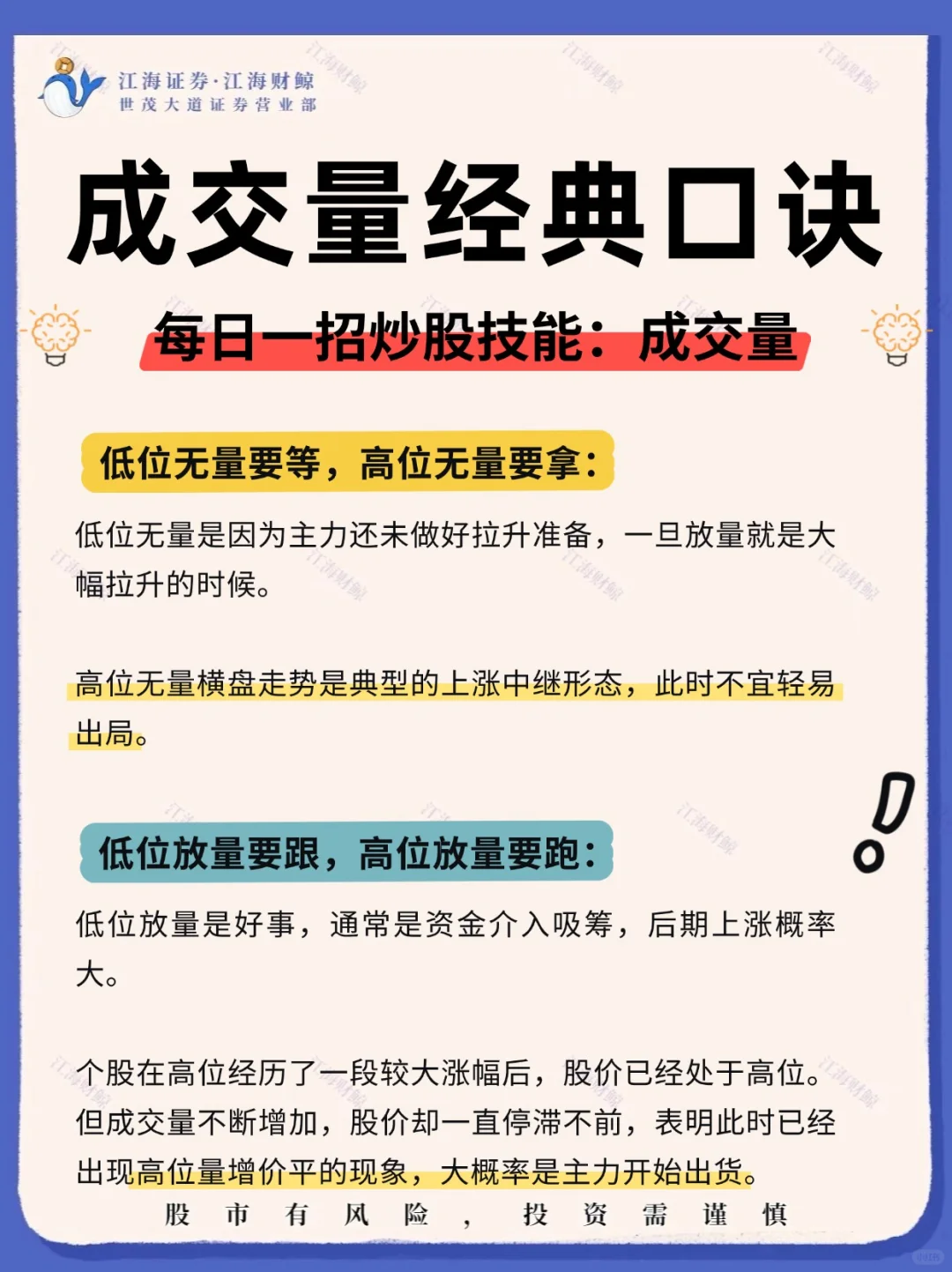 江海证券·江海财鲸
世茂大道证券营业部

成交量经典口诀

每日一招炒股技能：成交量

低位无量要等，高位无量要拿：

低位无量是因为主力还未做好拉升准备，一旦放量就是大幅拉升的时候。

高位无量横盘走势是典型的上涨中继形态，此时不宜轻易出局。

低位放量要跟，高位放量要跑：

低位放量是好事，通常是资金介入吸筹，后期上涨概率大。

个股在高位经历了一段较大涨幅后，股价已经处于高位。但成交量不断增加，股价却一直停滞不前，表明此时已经出现高位量增价平的现象，大概率是主力开始出货。

股市有风险，投资需谨慎